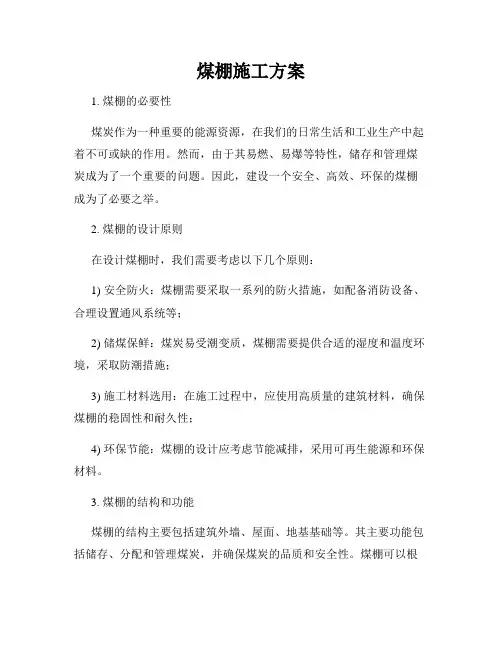 煤棚施工方案

1. 煤棚的必要性

煤炭作为一种重要的能源资源，在我们的日常生活和工业生产中起着不可或缺的作用。然而，由于其易燃、易爆等特性，储存和管理煤炭成为了一个重要的问题。因此，建设一个安全、高效、环保的煤棚成为了必要之举。

2. 煤棚的设计原则

在设计煤棚时，我们需要考虑以下几个原则：

1) 安全防火：煤棚需要采取一系列的防火措施，如配备消防设备、合理设置通风系统等；

2) 储煤保鲜：煤炭易受潮变质，煤棚需要提供合适的湿度和温度环境，采取防潮措施；

3) 施工材料选用：在施工过程中，应使用高质量的建筑材料，确保煤棚的稳固性和耐久性；

4) 环保节能：煤棚的设计应考虑节能减排，采用可再生能源和环保材料。

3. 煤棚的结构和功能

煤棚的结构主要包括建筑外墙、屋面、地基基础等。其主要功能包括储存、分配和管理煤炭，并确保煤炭的品质和安全性。煤棚可以根